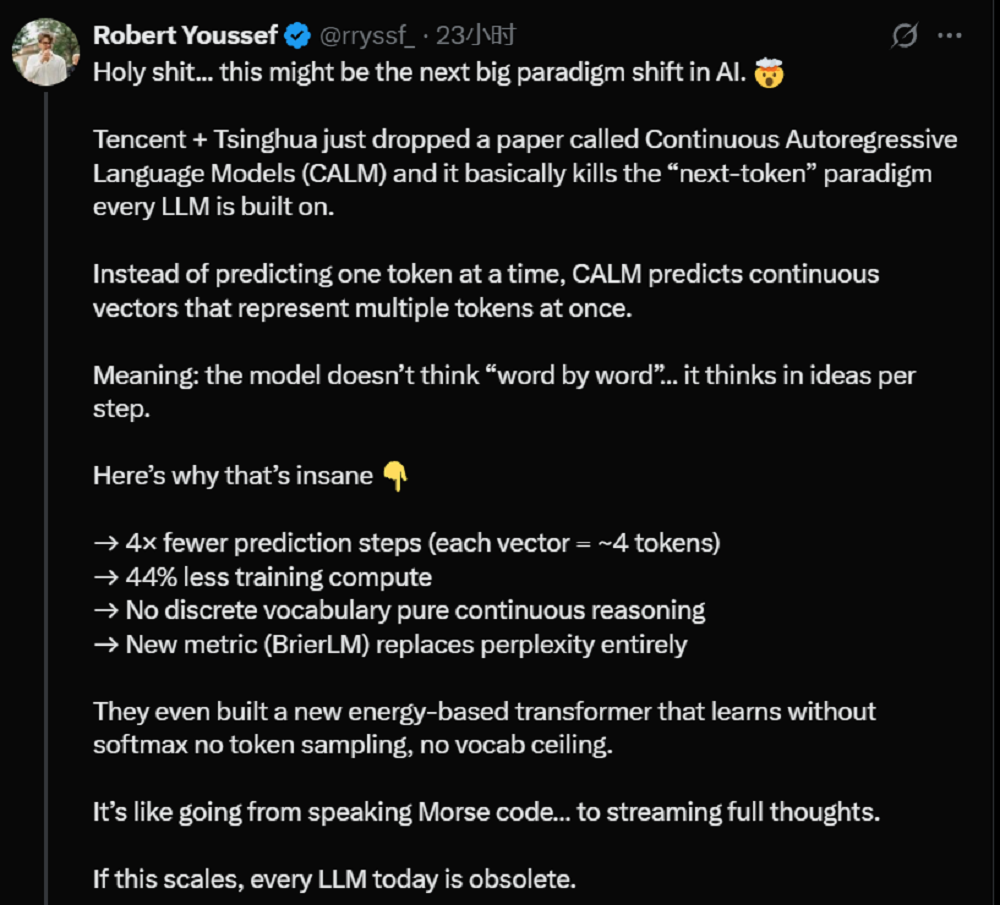 Robert Youssef @rryssf_ · 23小时

Holy shit... this might be the next big paradigm shift in AI. 🤯

Tencent + Tsinghua just dropped a paper called Continuous Autoregressive Language Models (CALM) and it basically kills the “next-token” paradigm every LLM is built on.

Instead of predicting one token at a time, CALM predicts continuous vectors that represent multiple tokens at once.

Meaning: the model doesn’t think “word by word”... it thinks in ideas per step.

Here’s why that’s insane 👇

→ 4× fewer prediction steps (each vector = ~4 tokens)
→ 44% less training compute
→ No discrete vocabulary pure continuous reasoning
→ New metric (BrierLM) replaces perplexity entirely

They even built a new energy-based transformer that learns without softmax no token sampling, no vocab ceiling.

It’s like going from speaking Morse code... to streaming full thoughts.

If this scales, every LLM today is obsolete.